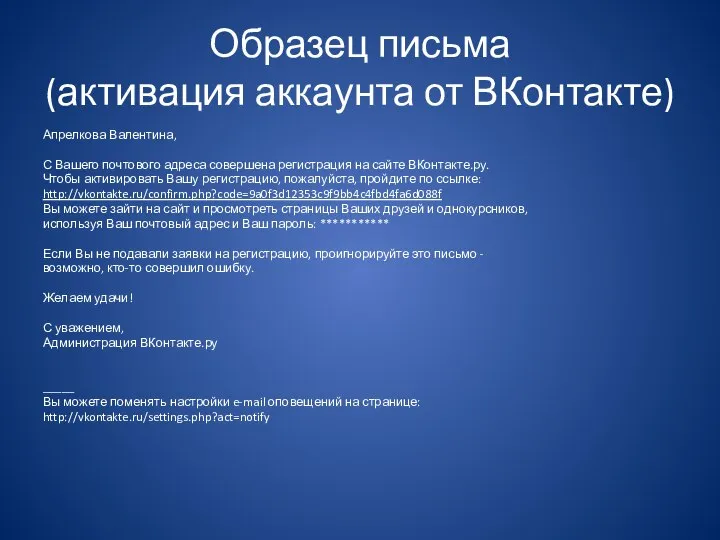 Образец письма
(активация аккаунта от ВКонтакте)

Апрелкова Валентина,

С Вашего почтового адреса совершена регистрация на сайте ВКонтакте.ру.
Чтобы активировать Вашу регистрацию, пожалуйста, пройдите по ссылке:
http://vkontakte.ru/confirm.php?code=9a0f3d12353c9f9bb4c4fbd4fa6d088f
Вы можете зайти на сайт и просмотреть страницы Ваших друзей и однокурсников, используя Ваш почтовый адрес и Ваш пароль: ***********

Если Вы не подавали заявки на регистрацию, проигнорируйте это письмо - возможно, кто-то совершил ошибку.

Желаем удачи!

С уважением,
Администрация ВКонтакте.ру

_____
Вы можете поменять настройки e-mail оповещений на странице:
http://vkontakte.ru/settings.php?act=notify